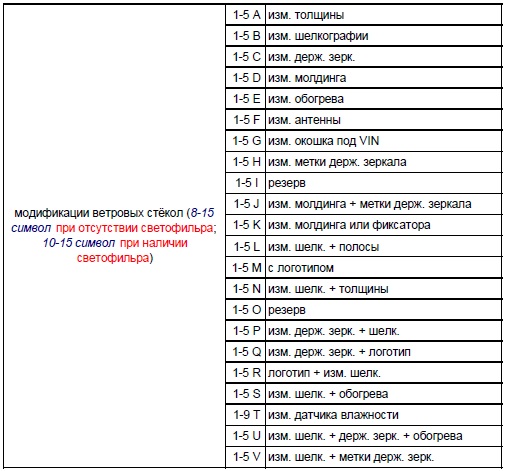 | модификации ветровых стёкол (8-15 символ при отсутствии светофильра; 10-15 символ при наличии светофильра) | 1-5 A | изм. толщины |
|---|---|---|
| | 1-5 B | изм. шелкографии |
| | 1-5 C | изм. держ. зерк. |
| | 1-5 D | изм. молдинга |
| | 1-5 E | изм. обогрева |
| | 1-5 F | изм. антенны |
| | 1-5 G | изм. окошка под VIN |
| | 1-5 H | изм. метки держ. зеркала |
| | 1-5 I | резерв |
| | 1-5 J | изм. молдинга + метки держ. зеркала |
| | 1-5 K | изм. молдинга или фиксатора |
| | 1-5 L | изм. шелк. + полосы |
| | 1-5 M | с логотипом |
| | 1-5 N | изм. шелк. + толщины |
| | 1-5 O | резерв |
| | 1-5 P | изм. держ. зерк. + шелк. |
| | 1-5 Q | изм. держ. зерк. + логотип |
| | 1-5 R | логотип + изм. шелк. |
| | 1-5 S | изм. шелк. + обогрева |
| | 1-9 T | изм. датчика влажности |
| | 1-5 U | изм. шелк. + держ. зерк. + обогрева |
| | 1-5 V | изм. шелк. + метки держ. зерк. |